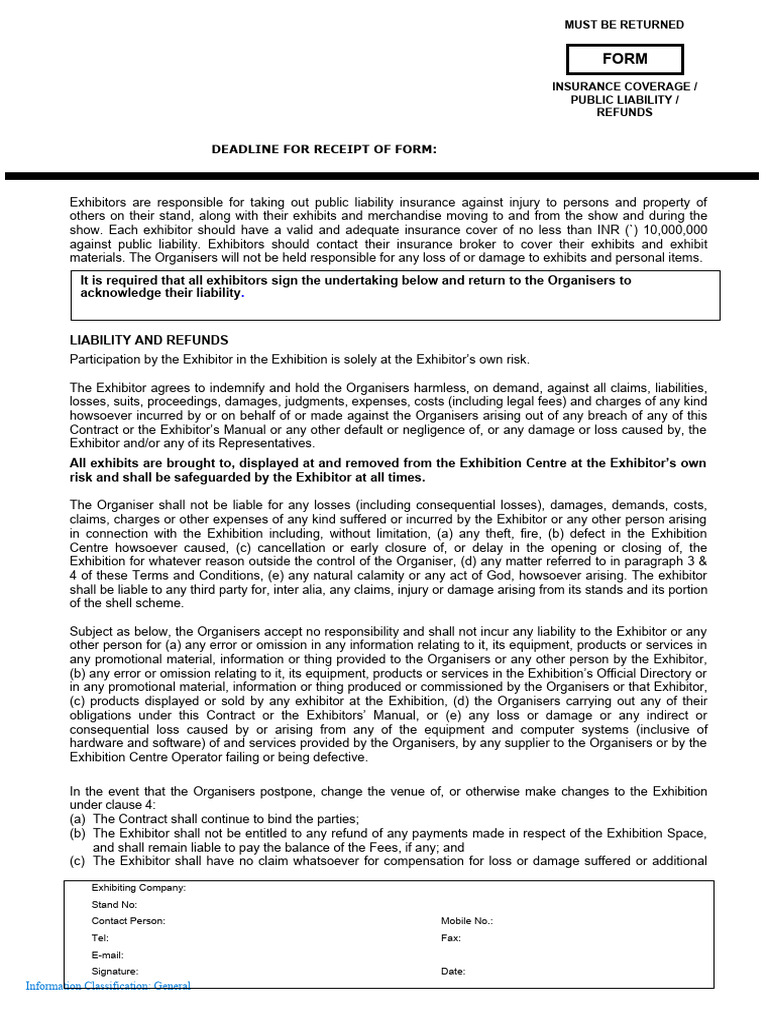 MUST BE RETURNED

FORM

INSURANCE COVERAGE / PUBLIC LIABILITY / REFUNDS

DEADLINE FOR RECEIPT OF FORM:

Exhibitors are responsible for taking out public liability insurance against injury to persons and property of others on their stand, along with their exhibits and merchandise moving to and from the show and during the show. Each exhibitor should have a valid and adequate insurance cover of no less than INR (`) 10,000,000 against public liability. Exhibitors should contact their insurance broker to cover their exhibits and exhibit materials. The Organisers will not be held responsible for any loss of or damage to exhibits and personal items.

It is required that all exhibitors sign the undertaking below and return to the Organisers to acknowledge their liability.

LIABILITY AND REFUNDS

Participation by the Exhibitor in the Exhibition is solely at the Exhibitor's own risk.

The Exhibitor agrees to indemnify and hold the Organisers harmless, on demand, against all claims, liabilities, losses, suits, proceedings, damages, judgments, expenses, costs (including legal fees) and charges of any kind howsoever incurred by or on behalf of or made against the Organisers arising out of any breach of any of this Contract or the Exhibitor's Manual or any other default or negligence of, or any damage or loss caused by, the Exhibitor and/or any of its Representatives.

All exhibits are brought to, displayed at and removed from the Exhibition Centre at the Exhibitor's own risk and shall be safeguarded by the Exhibitor at all times.

The Organiser shall not be liable for any losses (including consequential losses), damages, demands, costs, claims, charges or other expenses of any kind suffered or incurred by the Exhibitor or any other person arising in connection with the Exhibition including, without limitation, (a) any theft, fire, (b) defect in the Exhibition Centre howsoever caused, (c) cancellation or early closure of, or delay in the opening or closing of, the Exhibition for whatever reason outside the control of the Organiser, (d) any matter referred to in paragraph 3 & 4 of these Terms and Conditions, (e) any natural calamity or any act of God, howsoever arising. The exhibitor shall be liable to any third party for, inter alia, any claims, injury or damage arising from its stands and its portion of the shell scheme.

Subject as below, the Organisers accept no responsibility and shall not incur any liability to the Exhibitor or any other person for (a) any error or omission in any information relating to it, its equipment, products or services in any promotional material, information or thing provided to the Organisers or any other person by the Exhibitor, (b) any error or omission relating to it, its equipment, products or services in the Exhibition's Official Directory or in any promotional material, information or thing produced or commissioned by the Organisers or that Exhibitor, (c) products displayed or sold by any exhibitor at the Exhibition, (d) the Organisers carrying out any of their obligations under this Contract or the Exhibitors' Manual, or (e) any loss or damage or any indirect or consequential loss caused by or arising from any of the equipment and computer systems (inclusive of hardware and software) of and services provided by the Organisers, by any supplier to the Organisers or by the Exhibition Centre Operator failing or being defective.

In the event that the Organisers postpone, change the venue of, or otherwise make changes to the Exhibition under clause 4:
(a) The Contract shall continue to bind the parties;
(b) The Exhibitor shall not be entitled to any refund of any payments made in respect of the Exhibition Space, and shall remain liable to pay the balance of the Fees, if any; and
(c) The Exhibitor shall have no claim whatsoever for compensation for loss or damage suffered or additional

Exhibiting Company:
Stand No:
Contact Person: Mobile No.:
Tel: Fax:
E-mail:
Signature: Date:

Information Classification: General